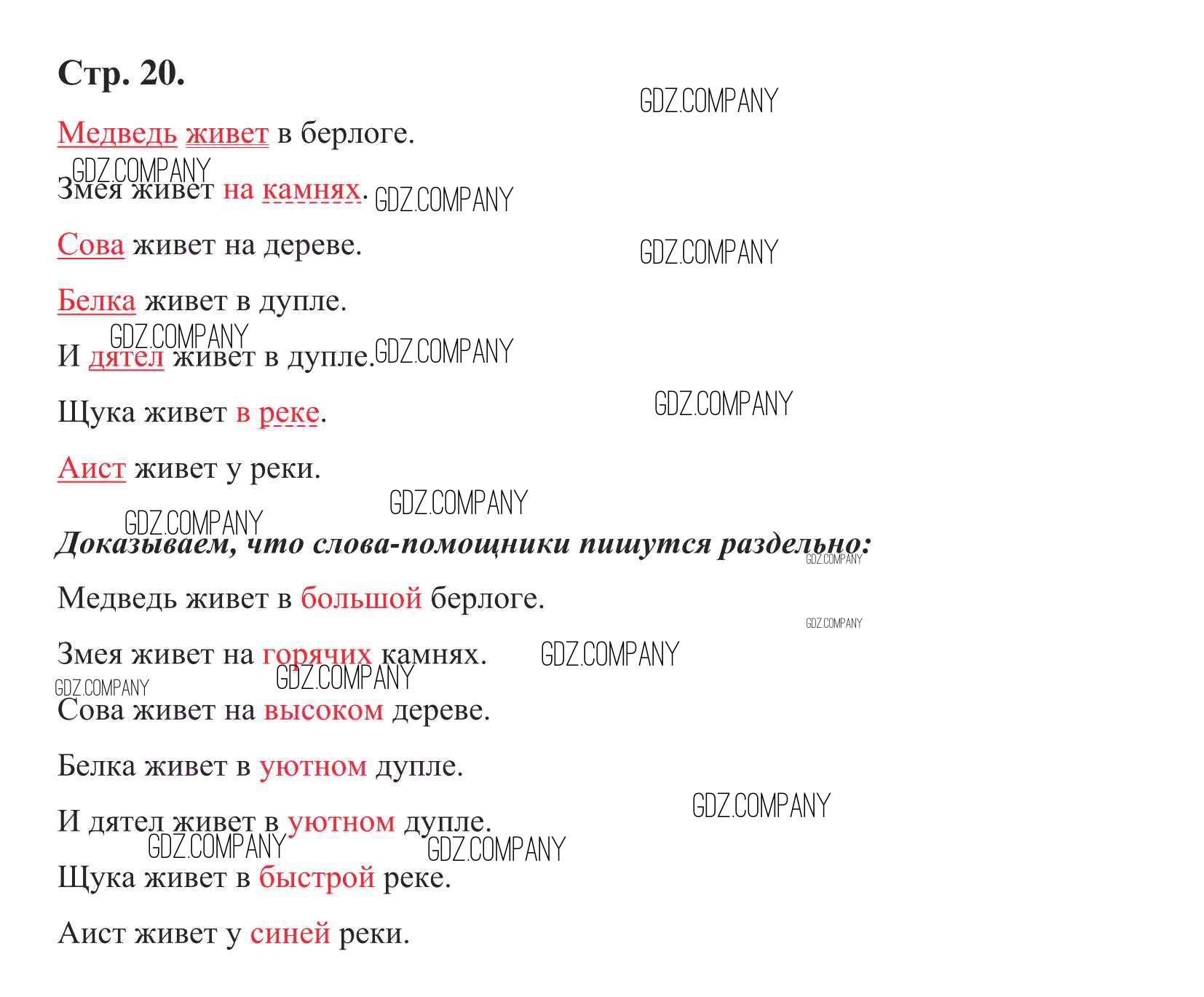 Стр. 20.

Медведь живет в берлоге.

Змея живет на камнях.

Сова живет на дереве.

Белка живет в дупле.

И дятел живет в дупле.

Щука живет в реке.

Аист живет у реки.

Доказываем, что слова-помощники пишутся раздельно:

Медведь живет в большой берлоге.

Змея живет на горячих камнях.

Сова живет на высоком дереве.

Белка живет в уютном дупле.

И дятел живет в уютном дупле.

Щука живет в быстрой реке.

Аист живет у синей реки.

GDZ.COMPANY